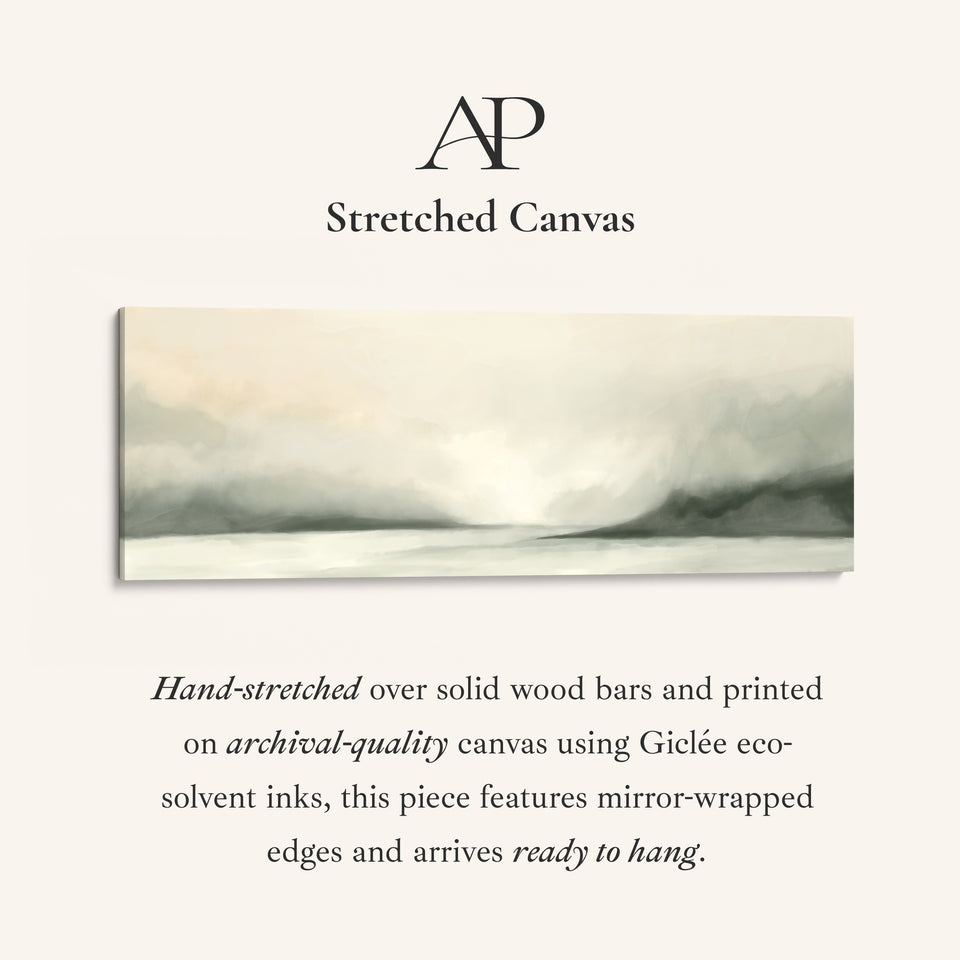 AP

Stretched Canvas

Hand-stretched over solid wood bars and printed on archival-quality canvas using Giclée eco-solvent inks, this piece features mirror-wrapped edges and arrives ready to hang.